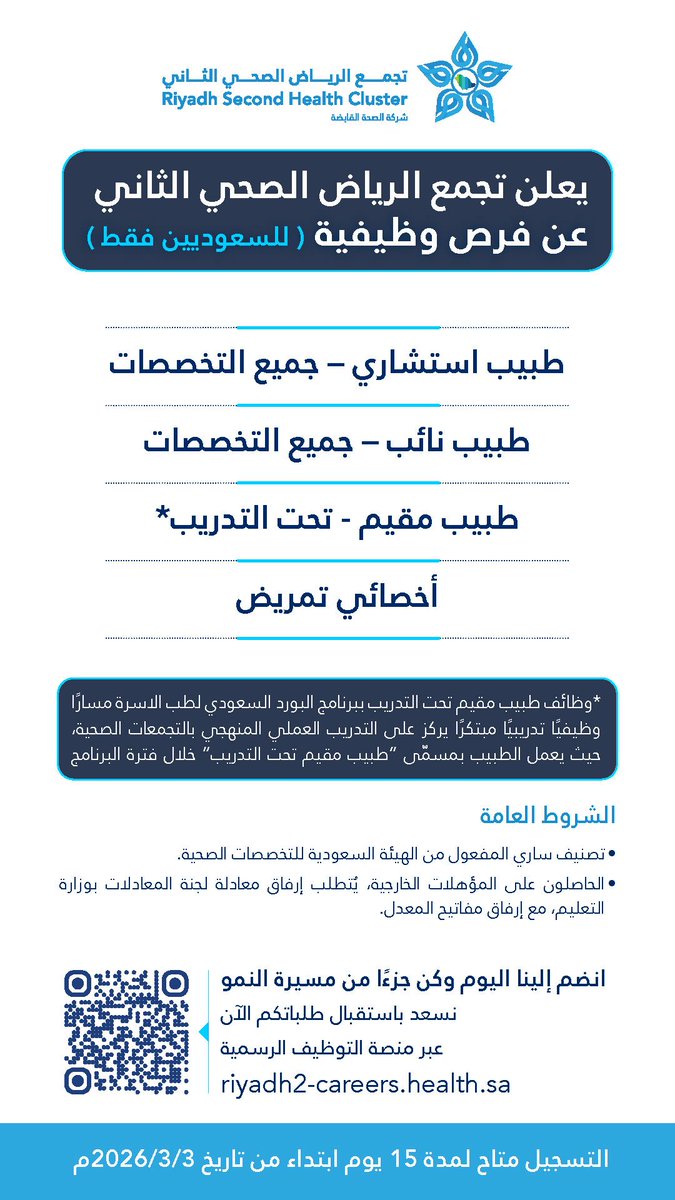 تجمع الرياض الصحي الثاني
Riyadh Second Health Cluster
شركة الصحة القابضة

يعلن تجمع الرياض الصحي الثاني
عن فرص وظيفية ( للسعوديين فقط )

طبيب استشاري – جميع التخصصات

طبيب نائب – جميع التخصصات

طبيب مقيم - تحت التدريب*

أخصائي تمريض

*وظائف طبيب مقيم تحت التدريب ببرنامج البورد السعودي لطب الاسرة مسارًا وظيفيًا تدريبيًا مبتكرًا يركز على التدريب العملي المنهجي بالتجمعات الصحية، حيث يعمل الطبيب بمسمّى "طبيب مقيم تحت التدريب" خلال فترة البرنامج

الشروط العامة
• تصنيف ساري المفعول من الهيئة السعودية للتخصصات الصحية.
• الحاصلون على المؤهلات الخارجية، يُتطلب إرفاق معادلة لجنة المعادلات بوزارة التعليم، مع إرفاق مفاتيح المعدل.

انضم إلينا اليوم وكن جزءًا من مسيرة النمو
نسعد باستقبال طلباتكم الآن
عبر منصة التوظيف الرسمية
riyadh2-careers.health.sa

التسجيل متاح لمدة 15 يوم ابتداء من تاريخ 2026/3/3م